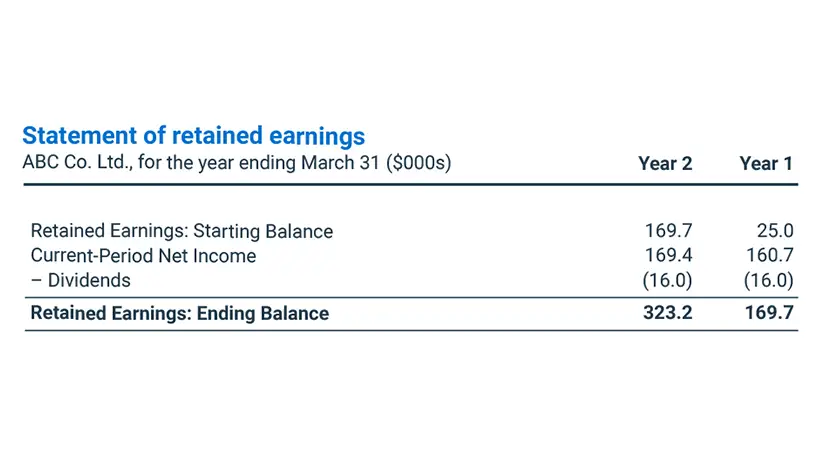 Statement of retained earnings

| ABC Co. Ltd., for the year ending March 31 ($000s) | Year 2 | Year 1 |
|---|---|---|
| Retained Earnings: Starting Balance | 169.7 | 25.0 |
| Current-Period Net Income | 169.4 | 160.7 |
| – Dividends | (16.0) | (16.0) |
| Retained Earnings: Ending Balance | 323.2 | 169.7 |